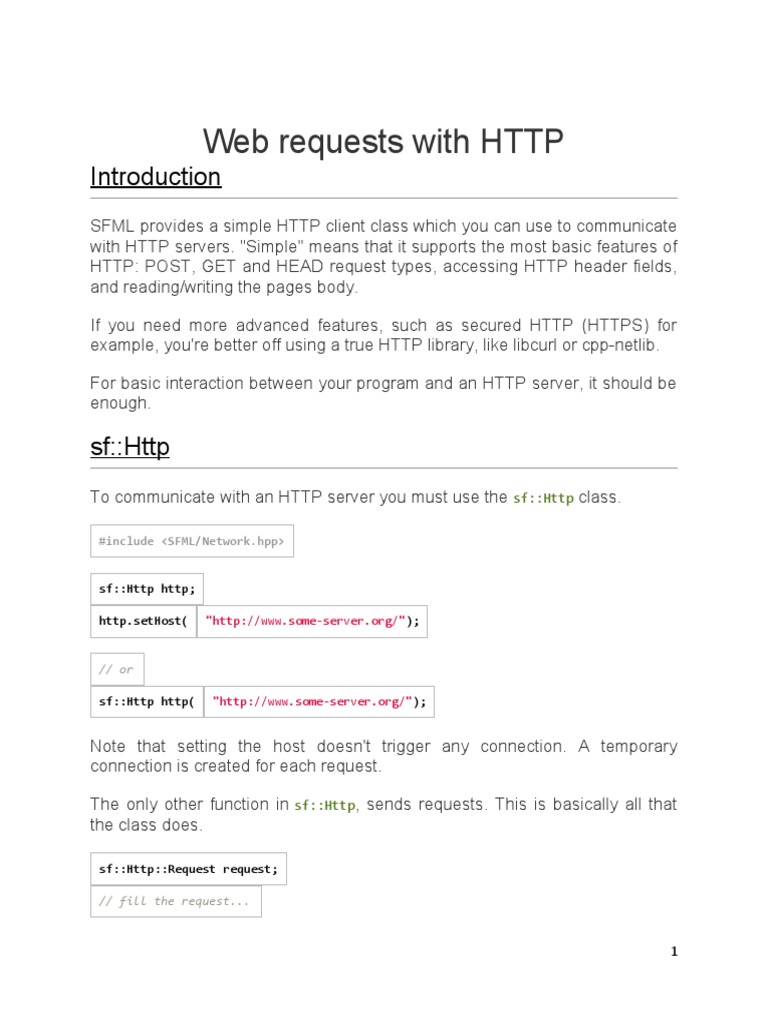 Web requests with HTTP

Introduction

SFML provides a simple HTTP client class which you can use to communicate with HTTP servers. "Simple" means that it supports the most basic features of HTTP: POST, GET and HEAD request types, accessing HTTP header fields, and reading/writing the pages body.

If you need more advanced features, such as secured HTTP (HTTPS) for example, you're better off using a true HTTP library, like libcurl or cpp-netlib.

For basic interaction between your program and an HTTP server, it should be enough.

sf::Http

To communicate with an HTTP server you must use the sf::Http class.

#include <SFML/Network.hpp>

sf::Http http;

http.setHost( "http://www.some-server.org/");

// or

sf::Http http( "http://www.some-server.org/");

Note that setting the host doesn't trigger any connection. A temporary connection is created for each request.

The only other function in sf::Http, sends requests. This is basically all that the class does.

sf::Http::Request request;

// fill the request...

1